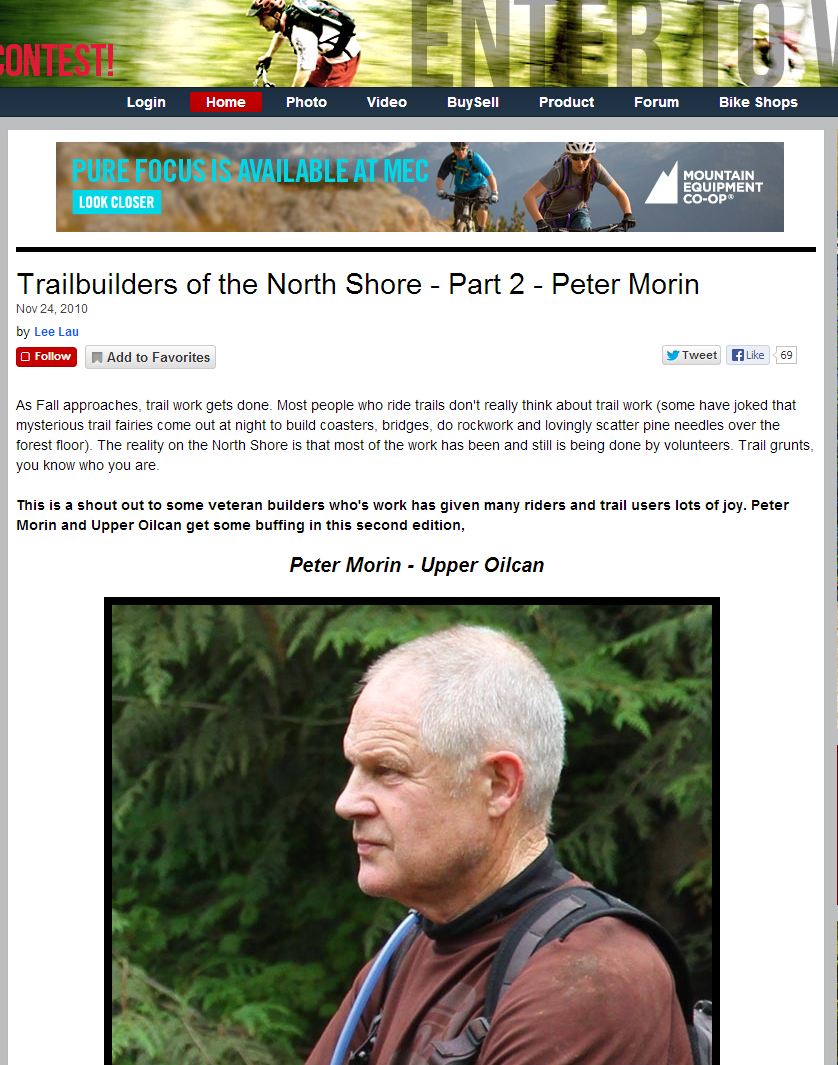 CONTEST! ENTER TO W

Login Home Photo Video BuySell Product Forum Bike Shops

PURE FOCUS IS AVAILABLE AT MEC
LOOK CLOSER
MOUNTAIN EQUIPMENT CO-OP®

Trailbuilders of the North Shore - Part 2 - Peter Morin
Nov 24, 2010
by Lee Lau

Follow Add to Favorites Tweet Like 69

As Fall approaches, trail work gets done. Most people who ride trails don't really think about trail work (some have joked that mysterious trail fairies come out at night to build coasters, bridges, do rockwork and lovingly scatter pine needles over the forest floor). The reality on the North Shore is that most of the work has been and still is being done by volunteers. Trail grunts, you know who you are.

This is a shout out to some veteran builders who's work has given many riders and trail users lots of joy. Peter Morin and Upper Oilcan get some buffing in this second edition,

Peter Morin - Upper Oilcan